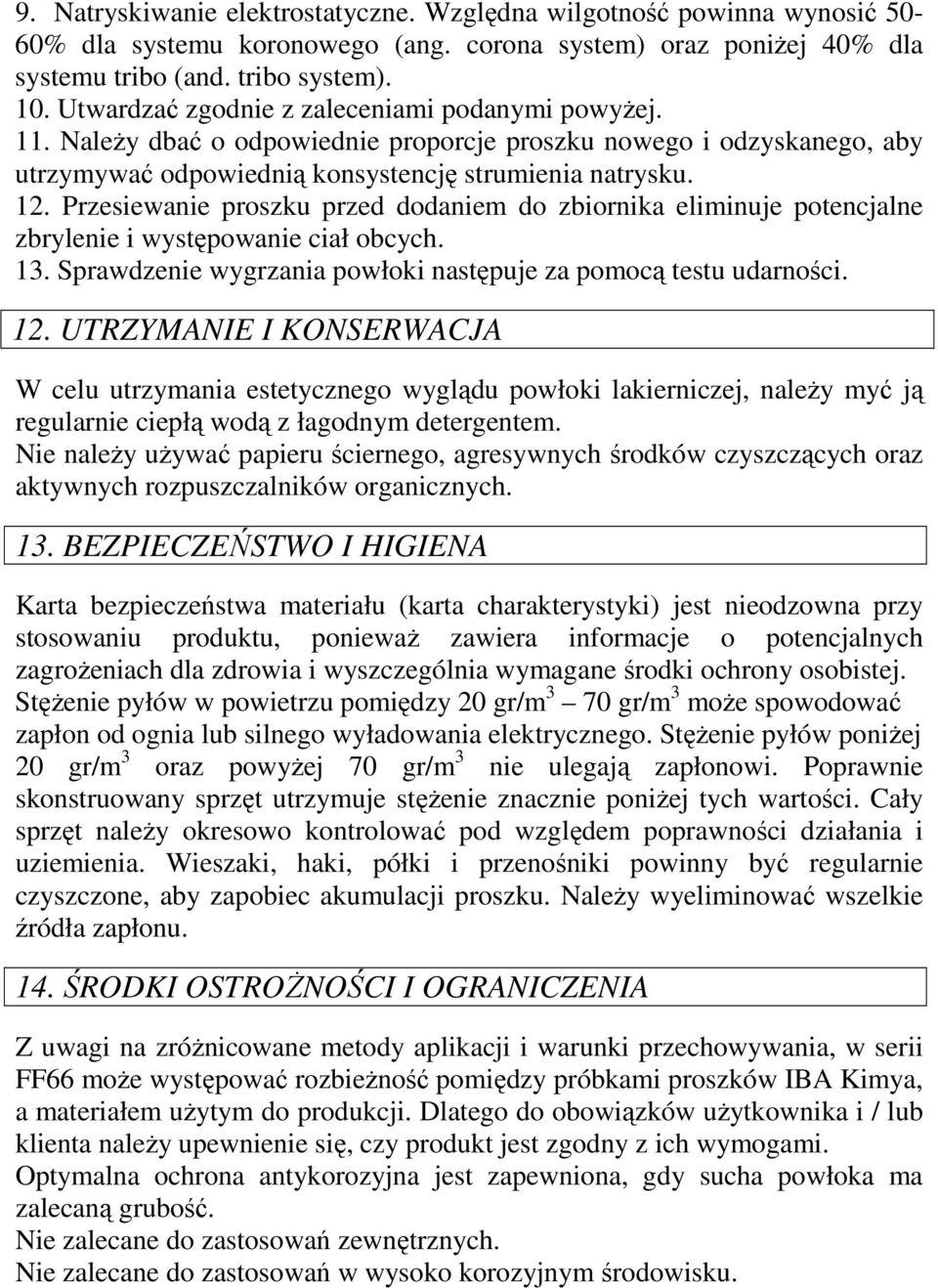 9. Natryskiwanie elektrostatyczne. Względna wilgotność powinna wynosić 50-60% dla systemu koronowego (ang. corona system) oraz poniżej 40% dla systemu tribo (and. tribo system).
10. Utwardzać zgodnie z zaleceniami podanymi powyżej.
11. Należy dbać o odpowiednie proporcje proszku nowego i odzyskanego, aby utrzymywać odpowiednią konsystencję strumienia natrysku.
12. Przesiewanie proszku przed dodaniem do zbiornika eliminuje potencjalne zbrylenie i występowanie ciał obcych.
13. Sprawdzenie wygrzania powłoki następuje za pomocą testu udarności.

12. UTRZYMANIE I KONSERWACJA

W celu utrzymania estetycznego wyglądu powłoki lakierniczej, należy myć ją regularnie ciepłą wodą z łagodnym detergentem.
Nie należy używać papieru ściernego, agresywnych środków czyszczących oraz aktywnych rozpuszczalników organicznych.

13. BEZPIECZEŃSTWO I HIGIENA

Karta bezpieczeństwa materiału (karta charakterystyki) jest nieodzowna przy stosowaniu produktu, ponieważ zawiera informacje o potencjalnych zagrożeniach dla zdrowia i wyszczególnia wymagane środki ochrony osobistej. Stężenie pyłów w powietrzu pomiędzy 20 gr/m$^3$ – 70 gr/m$^3$ może spowodować zapłon od ognia lub silnego wyładowania elektrycznego. Stężenie pyłów poniżej 20 gr/m$^3$ oraz powyżej 70 gr/m$^3$ nie ulegają zapłonowi. Poprawnie skonstruowany sprzęt utrzymuje stężenie znacznie poniżej tych wartości. Cały sprzęt należy okresowo kontrolować pod względem poprawności działania i uziemienia. Wieszaki, haki, półki i przenośniki powinny być regularnie czyszczone, aby zapobiec akumulacji proszku. Należy wyeliminować wszelkie źródła zapłonu.

14. ŚRODKI OSTROŻNOŚCI I OGRANICZENIA

Z uwagi na zróżnicowane metody aplikacji i warunki przechowywania, w serii FF66 może występować rozbieżność pomiędzy próbkami proszków IBA Kimya, a materiałem użytym do produkcji. Dlatego do obowiązków użytkownika i / lub klienta należy upewnienie się, czy produkt jest zgodny z ich wymogami.
Optymalna ochrona antykorozyjna jest zapewniona, gdy sucha powłoka ma zalecaną grubość.
Nie zalecane do zastosowań zewnętrznych.
Nie zalecane do zastosowań w wysoko korozyjnym środowisku.